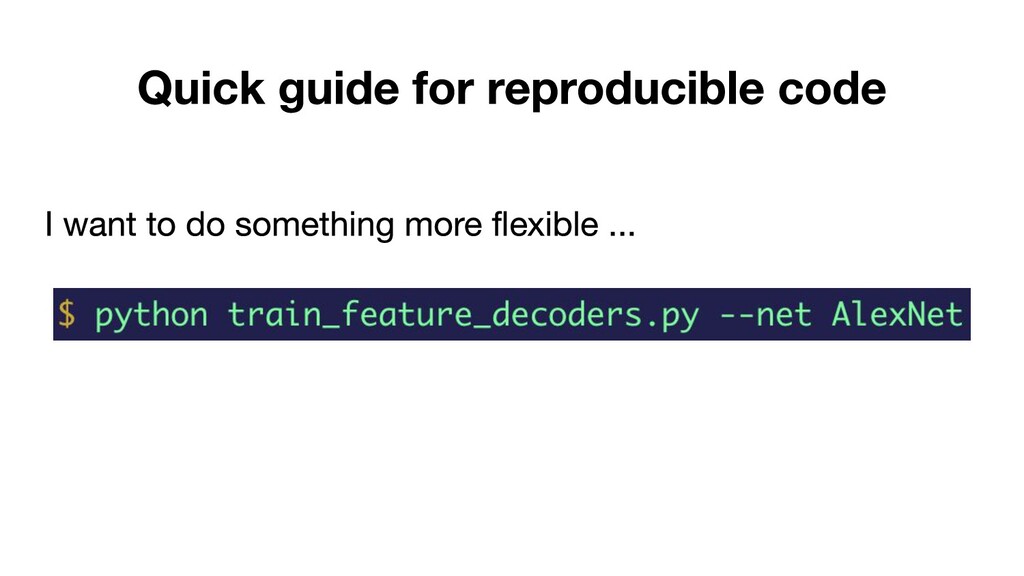 Quick guide for reproducible code

I want to do something more flexible ...

$ python train_feature_decoders.py --net AlexNet